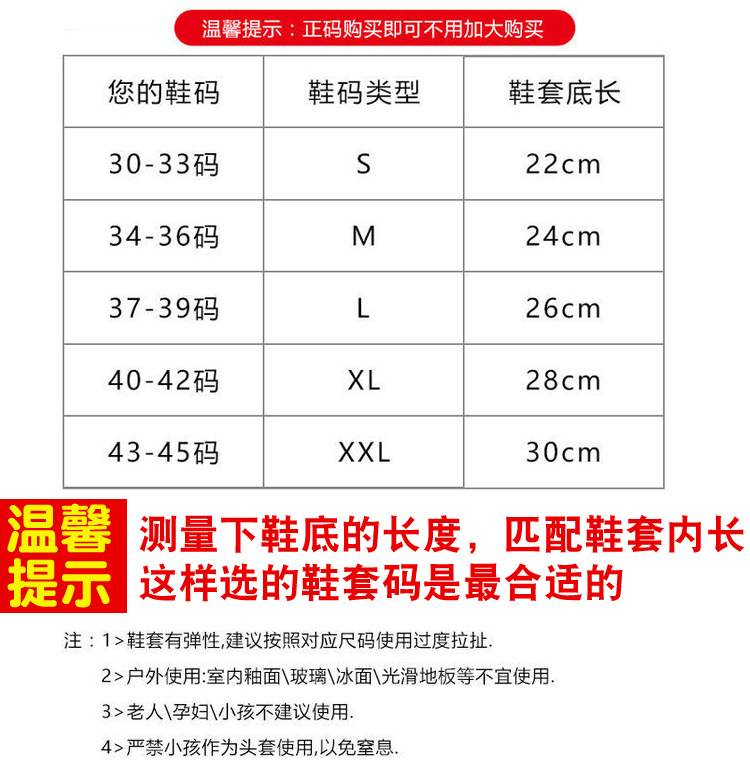 温馨提示：正码购买即可不用加大购买

| 您的鞋码 | 鞋码类型 | 鞋套底长 |
|---|---|---|
| 30-33码 | S | 22cm |
| 34-36码 | M | 24cm |
| 37-39码 | L | 26cm |
| 40-42码 | XL | 28cm |
| 43-45码 | XXL | 30cm |

温馨提示

测量下鞋底的长度，匹配鞋套内长
这样选的鞋套码是最合适的

注：1>鞋套有弹性,建议按照对应尺码使用过度拉扯.
2>户外使用:室内釉面\玻璃\冰面\光滑地板等不宜使用.
3>老人\孕妇\小孩不建议使用.
4>严禁小孩作为头套使用,以免窒息.